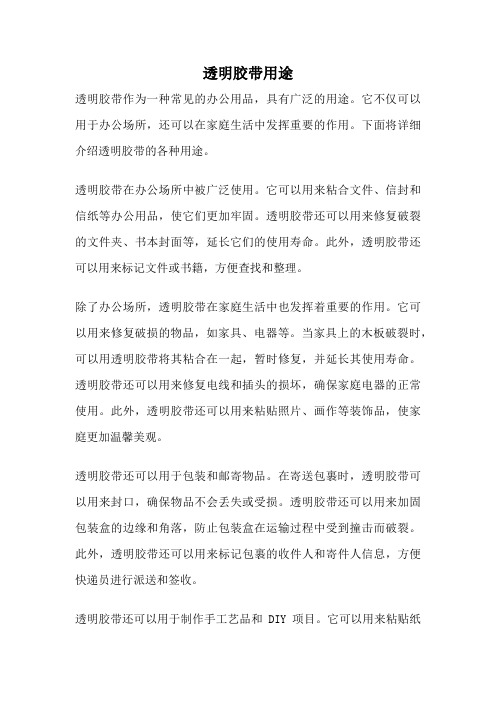 透明胶带用途

透明胶带作为一种常见的办公用品，具有广泛的用途。它不仅可以用于办公场所，还可以在家庭生活中发挥重要的作用。下面将详细介绍透明胶带的各种用途。

透明胶带在办公场所中被广泛使用。它可以用来粘合文件、信封和信纸等办公用品，使它们更加牢固。透明胶带还可以用来修复破裂的文件夹、书本封面等，延长它们的使用寿命。此外，透明胶带还可以用来标记文件或书籍，方便查找和整理。

除了办公场所，透明胶带在家庭生活中也发挥着重要的作用。它可以用来修复破损的物品，如家具、电器等。当家具上的木板破裂时，可以用透明胶带将其粘合在一起，暂时修复，并延长其使用寿命。透明胶带还可以用来修复电线和插头的损坏，确保家庭电器的正常使用。此外，透明胶带还可以用来粘贴照片、画作等装饰品，使家庭更加温馨美观。

透明胶带还可以用于包装和邮寄物品。在寄送包裹时，透明胶带可以用来封口，确保物品不会丢失或受损。透明胶带还可以用来加固包装盒的边缘和角落，防止包装盒在运输过程中受到撞击而破裂。此外，透明胶带还可以用来标记包裹的收件人和寄件人信息，方便快递员进行派送和签收。

透明胶带还可以用于制作手工艺品和 DIY 项目。它可以用来粘贴纸